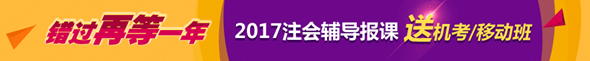 错过再等一年

2017注会辅导报课 送机考/移动班